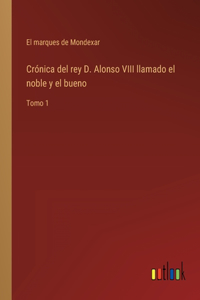 El marques de Mondexar

Crónica del rey D. Alonso VIII llamado el noble y el bueno

Tomo 1

outlook